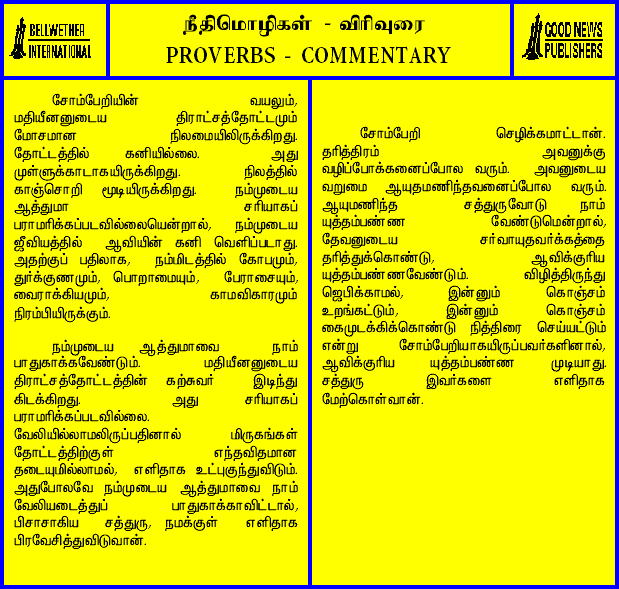 BELLWETHER INTERNATIONAL

நீதிமொழிகள் - விரிவுரை
PROVERBS - COMMENTARY

GOOD NEWS PUBLISHERS

சோம்பேறியின் வயலும், மதியீனனுடைய திராட்சத்தோட்டமும் மோசமான நிலமையிலிருக்கிறது. தோட்டத்தில் கனியில்லை. அது முள்ளுக்காடாகயிருக்கிறது. நிலத்தில் காஞ்சொறி மூடியிருக்கிறது. நம்முடைய ஆத்துமா சரியாகப் பராமரிக்கப்படவில்லையென்றால், நம்முடைய ஜீவியத்தில் ஆவியின் கனி வெளிப்படாது. அதற்குப் பதிலாக, நம்மிடத்தில் கோபமும், துர்க்குணமும், பொறாமையும், பேராசையும், வைராக்கியமும், காமவிகாரமும் நிரம்பியிருக்கும்.

நம்முடைய ஆத்துமாவை நாம் பாதுகாக்கவேண்டும். மதியீனனுடைய திராட்சத்தோட்டத்தின் கற்சுவர் இடிந்து கிடக்கிறது. அது சரியாகப் பராமரிக்கப்படவில்லை. வேலியில்லாமலிருப்பதினால் மிருகங்கள் தோட்டத்திற்குள் எந்தவிதமான தடையுமில்லாமல், எளிதாக உட்புகுந்துவிடும். அதுபோலவே நம்முடைய ஆத்துமாவை நாம் வேலியடைத்துப் பாதுகாக்காவிட்டால், பிசாசாகிய சத்துரு, நமக்குள் எளிதாக பிரவேசித்துவிடுவான்.

சோம்பேறி செழிக்கமாட்டான். தரித்திரம் அவனுக்கு வழிப்போக்கனைப்போல வரும். அவனுடைய வறுமை ஆயுதமணிந்தவனைப்போல வரும். ஆயுமணிந்த சத்துருவோடு நாம் யுத்தம்பண்ண வேண்டுமென்றால், தேவனுடைய சர்வாயுதவர்க்கத்தை தரித்துக்கொண்டு, ஆவிக்குரிய யுத்தம்பண்ணவேண்டும். விழித்திருந்து ஜெபிக்காமல், இன்னும் கொஞ்சம் உறங்கட்டும், இன்னும் கொஞ்சம் கைமுடக்கிக்கொண்டு நித்திரை செய்யட்டும் என்று சோம்பேறியாகயிருப்பவர்களினால், ஆவிக்குரிய யுத்தம்பண்ண முடியாது. சத்துரு இவர்களை எளிதாக மேற்கொள்வான்.